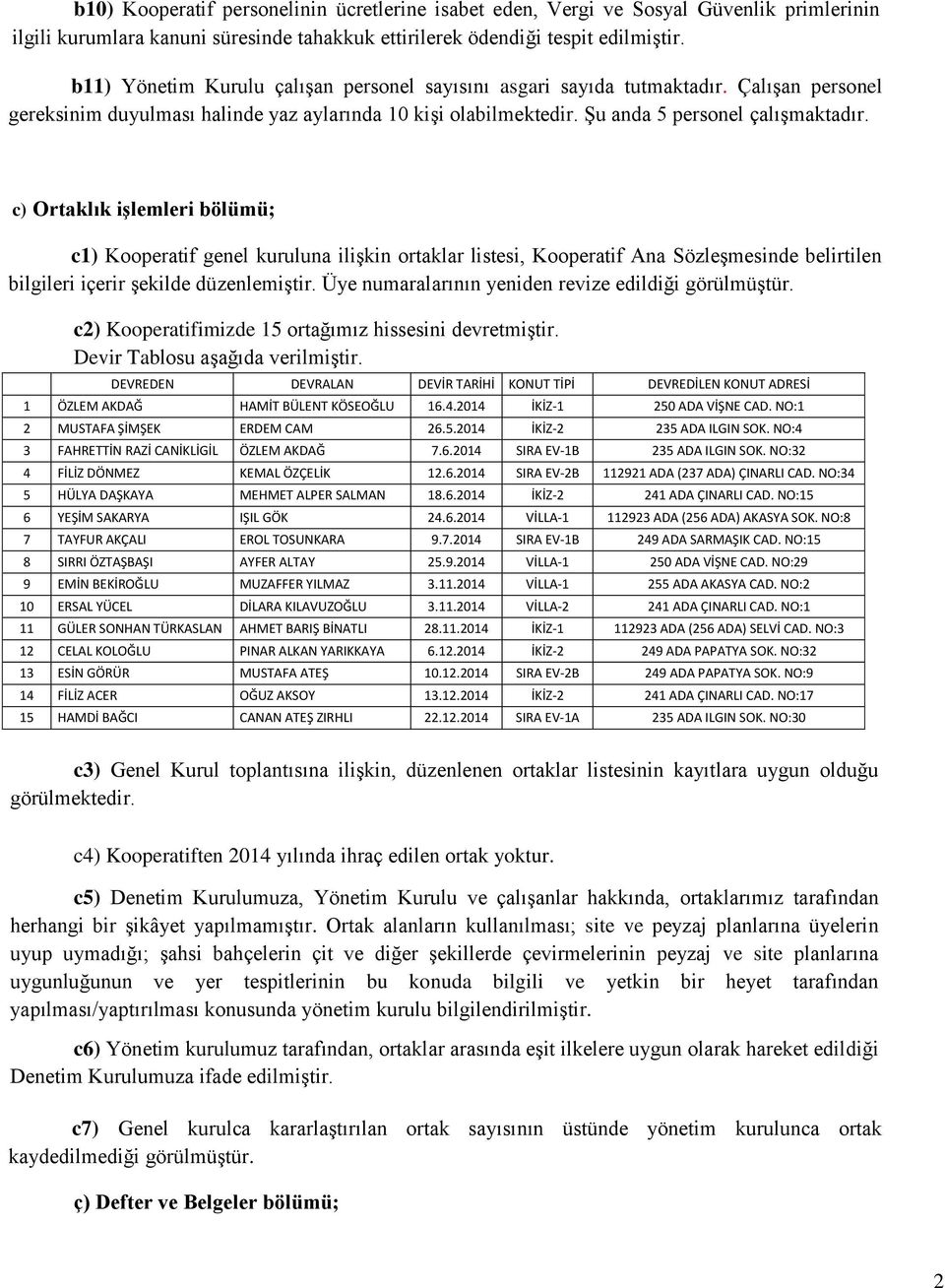 b10) Kooperatif personelinin ücretlerine isabet eden, Vergi ve Sosyal Güvenlik primlerinin ilgili kurumlara kanuni süresinde tahakkuk ettirilerek ödendiği tespit edilmiştir.

b11) Yönetim Kurulu çalışan personel sayısını asgari sayıda tutmaktadır. Çalışan personel gereksinim duyulması halinde yaz aylarında 10 kişi olabilmektedir. Şu anda 5 personel çalışmaktadır.

c) Ortaklık işlemleri bölümü;

c1) Kooperatif genel kuruluna ilişkin ortaklar listesi, Kooperatif Ana Sözleşmesinde belirtilen bilgileri içerir şekilde düzenlemiştir. Üye numaralarının yeniden revize edildiği görülmüştür.

c2) Kooperatifimizde 15 ortağımız hissesini devretmiştir. Devir Tablosu aşağıda verilmiştir.

| | DEVREDEN | DEVRALAN | DEVİR TARİHİ | KONUT TİPİ | DEVREDİLEN KONUT ADRESİ |
|---|---|---|---|---|---|
| 1 | ÖZLEM AKDAĞ | HAMİT BÜLENT KÖSEOĞLU | 16.4.2014 | İKİZ-1 | 250 ADA VİŞNE CAD. NO:1 |
| 2 | MUSTAFA ŞİMŞEK | ERDEM CAM | 26.5.2014 | İKİZ-2 | 235 ADA ILGIN SOK. NO:4 |
| 3 | FAHRETTİN RAZİ CANİKLİGİL | ÖZLEM AKDAĞ | 7.6.2014 | SIRA EV-1B | 235 ADA ILGIN SOK. NO:32 |
| 4 | FİLİZ DÖNMEZ | KEMAL ÖZÇELİK | 12.6.2014 | SIRA EV-2B | 112921 ADA (237 ADA) ÇINARLI CAD. NO:34 |
| 5 | HÜLYA DAŞKAYA | MEHMET ALPER SALMAN | 18.6.2014 | İKİZ-2 | 241 ADA ÇINARLI CAD. NO:15 |
| 6 | YEŞİM SAKARYA | IŞIL GÖK | 24.6.2014 | VİLLA-1 | 112923 ADA (256 ADA) AKASYA SOK. NO:8 |
| 7 | TAYFUR AKÇALI | EROL TOSUNKARA | 9.7.2014 | SIRA EV-1B | 249 ADA SARMAŞIK CAD. NO:15 |
| 8 | SIRRI ÖZTAŞBAŞI | AYFER ALTAY | 25.9.2014 | VİLLA-1 | 250 ADA VİŞNE CAD. NO:29 |
| 9 | EMİN BEKİROĞLU | MUZAFFER YILMAZ | 3.11.2014 | VİLLA-1 | 255 ADA AKASYA CAD. NO:2 |
| 10 | ERSAL YÜCEL | DİLARA KILAVUZOĞLU | 3.11.2014 | VİLLA-2 | 241 ADA ÇINARLI CAD. NO:1 |
| 11 | GÜLER SONHAN TÜRKASLAN | AHMET BARIŞ BİNATLI | 28.11.2014 | İKİZ-1 | 112923 ADA (256 ADA) SELVİ CAD. NO:3 |
| 12 | CELAL KOLOĞLU | PINAR ALKAN YARIKKAYA | 6.12.2014 | İKİZ-2 | 249 ADA PAPATYA SOK. NO:32 |
| 13 | ESİN GÖRÜR | MUSTAFA ATEŞ | 10.12.2014 | SIRA EV-2B | 249 ADA PAPATYA SOK. NO:9 |
| 14 | FİLİZ ACER | OĞUZ AKSOY | 13.12.2014 | İKİZ-2 | 241 ADA ÇINARLI CAD. NO:17 |
| 15 | HAMDİ BAĞCI | CANAN ATEŞ ZIRHLI | 22.12.2014 | SIRA EV-1A | 235 ADA ILGIN SOK. NO:30 |

c3) Genel Kurul toplantısına ilişkin, düzenlenen ortaklar listesinin kayıtlara uygun olduğu görülmektedir.

c4) Kooperatiften 2014 yılında ihraç edilen ortak yoktur.

c5) Denetim Kurulumuza, Yönetim Kurulu ve çalışanlar hakkında, ortaklarımız tarafından herhangi bir şikâyet yapılmamıştır. Ortak alanların kullanılması; site ve peyzaj planlarına üyelerin uyup uymadığı; şahsi bahçelerin çit ve diğer şekillerde çevirmelerinin peyzaj ve site planlarına uygunluğunun ve yer tespitlerinin bu konuda bilgili ve yetkin bir heyet tarafından yapılması/yaptırılması konusunda yönetim kurulu bilgilendirilmiştir.

c6) Yönetim kurulumuz tarafından, ortaklar arasında eşit ilkelere uygun olarak hareket edildiği Denetim Kurulumuza ifade edilmiştir.

c7) Genel kurulca kararlaştırılan ortak sayısının üstünde yönetim kurulunca ortak kaydedilmediği görülmüştür.

ç) Defter ve Belgeler bölümü;

2